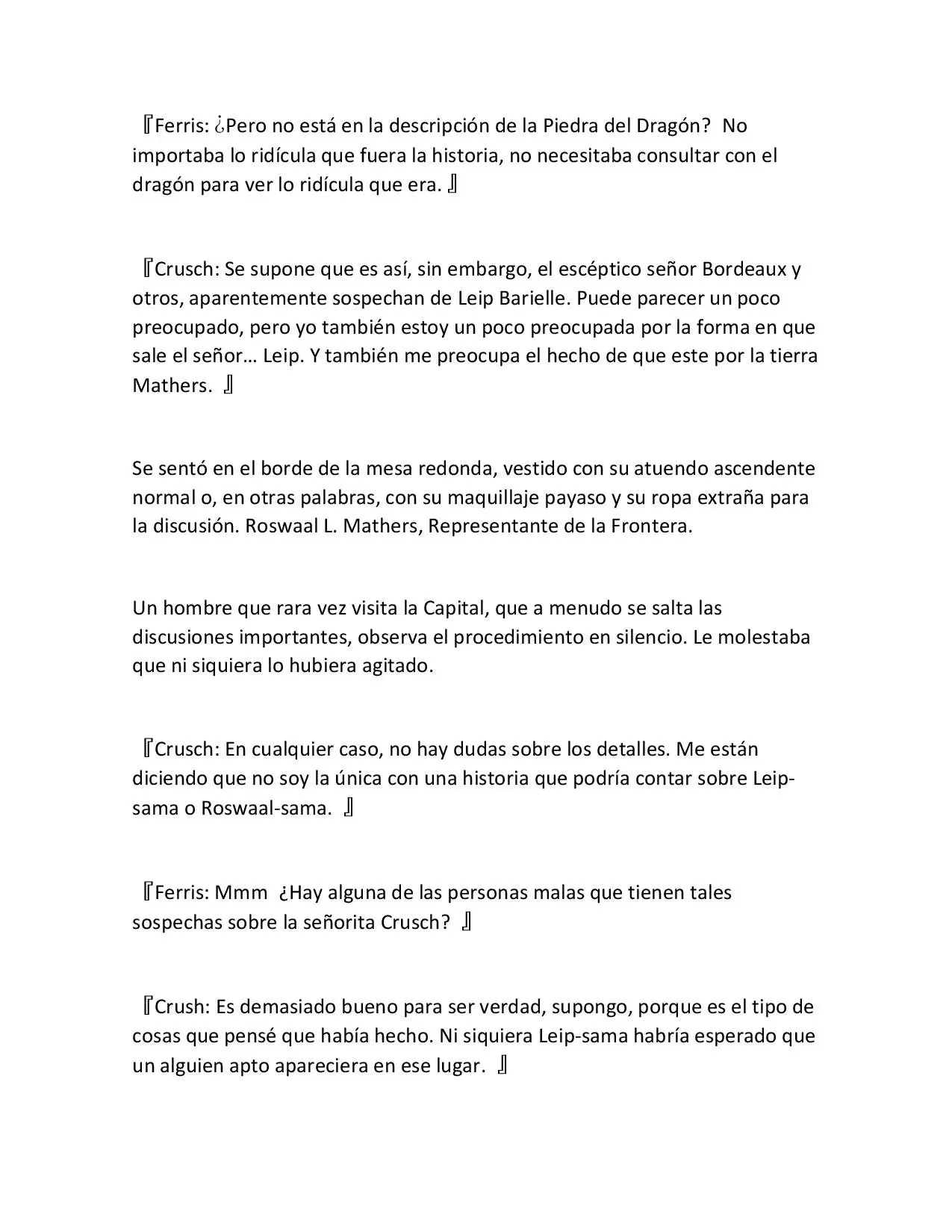 『Ferris: ¿Pero no está en la descripción de la Piedra del Dragón? No importaba lo ridícula que fuera la historia, no necesitaba consultar con el dragón para ver lo ridícula que era. 』

『Crusch: Se supone que es así, sin embargo, el escéptico señor Bordeaux y otros, aparentemente sospechan de Leip Barielle. Puede parecer un poco preocupado, pero yo también estoy un poco preocupada por la forma en que sale el señor… Leip. Y también me preocupa el hecho de que este por la tierra Mathers. 』

Se sentó en el borde de la mesa redonda, vestido con su atuendo ascendente normal o, en otras palabras, con su maquillaje payaso y su ropa extraña para la discusión. Roswaal L. Mathers, Representante de la Frontera.

Un hombre que rara vez visita la Capital, que a menudo se salta las discusiones importantes, observa el procedimiento en silencio. Le molestaba que ni siquiera lo hubiera agitado.

『Crusch: En cualquier caso, no hay dudas sobre los detalles. Me están diciendo que no soy la única con una historia que podría contar sobre Leip-sama o Roswaal-sama. 』

『Ferris: Mmm ¿Hay alguna de las personas malas que tienen tales sospechas sobre la señorita Crusch? 』

『Crush: Es demasiado bueno para ser verdad, supongo, porque es el tipo de cosas que pensé que había hecho. Ni siquiera Leip-sama habría esperado que un alguien apto apareciera en ese lugar. 』